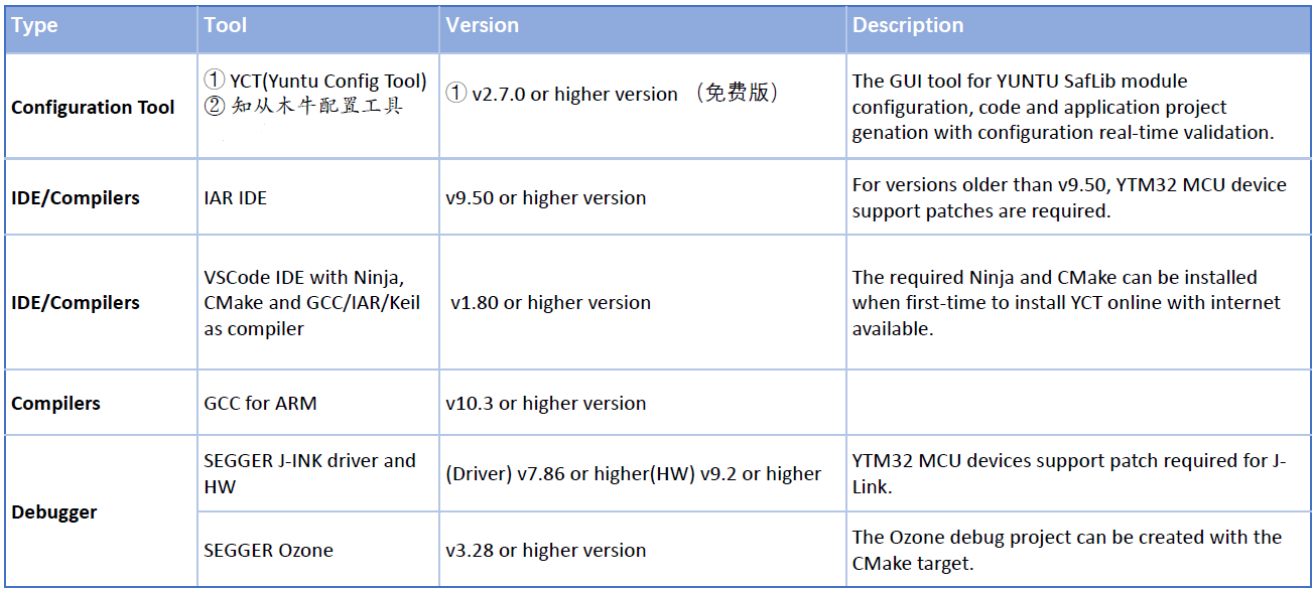 | Type | Tool | Version | Description |
|---|---|---|---|
| Configuration Tool | ① YCT(Yuntu Config Tool) ② 知从木牛配置工具 | ① v2.7.0 or higher version （免费版） | The GUI tool for YUNTU SafLib module configuration, code and application project genation with configuration real-time validation. |
| IDE/Compilers | IAR IDE | v9.50 or higher version | For versions older than v9.50, YTM32 MCU device support patches are required. |
| IDE/Compilers | VSCode IDE with Ninja, CMake and GCC/IAR/Keil as compiler | v1.80 or higher version | The required Ninja and CMake can be installed when first-time to install YCT online with internet available. |
| Compilers | GCC for ARM | v10.3 or higher version | |
| Debugger | SEGGER J-INK driver and HW | (Driver) v7.86 or higher(HW) v9.2 or higher | YTM32 MCU devices support patch required for J-Link. |
| | SEGGER Ozone | v3.28 or higher version | The Ozone debug project can be created with the CMake target. |